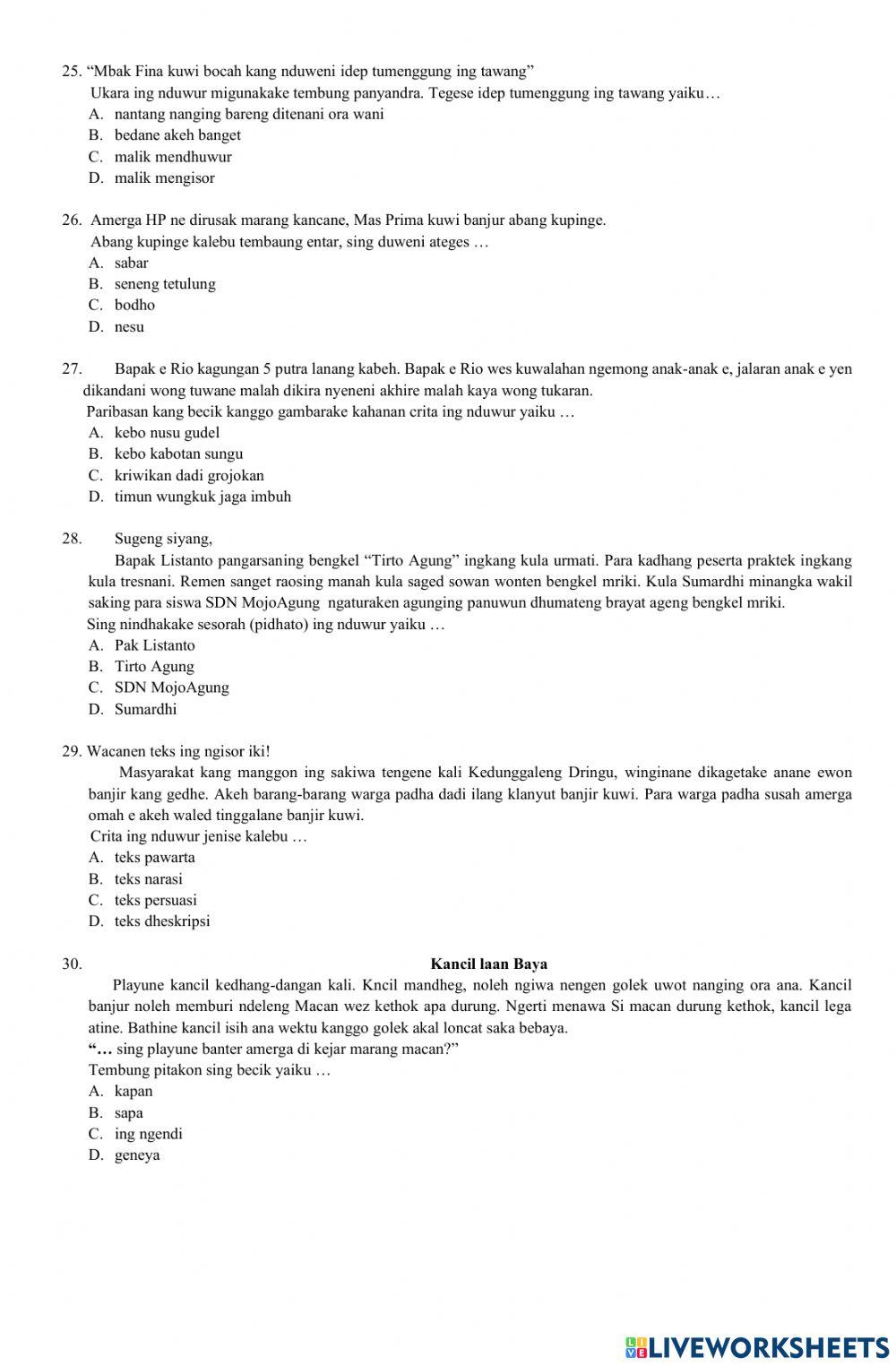 25. “Mbak Fina kuwi bocah kang nduweni idep tumenggung ing tawang”
Ukara ing nduwur migunakake tembung panyandra. Tegese idep tumenggung ing tawang yaiku…
A. nantang nanging bareng ditenani ora wani
B. bedane akeh banget
C. malik mendhuwur
D. malik mengisor

26. Amerga HP ne dirusak marang kancane, Mas Prima kuwi banjur abang kupinge.
Abang kupinge kalebu tembaung entar, sing duweni ateges …
A. sabar
B. seneng tetulung
C. bodho
D. nesu

27. Bapak e Rio kagungan 5 putra lanang kabeh. Bapak e Rio wes kuwalahan ngemong anak-anak e, jalaran anak e yen dikandani wong tuwane malah dikira nyeneni akhire malah kaya wong tukaran.
Paribasan kang becik kanggo gambarake kahanan crita ing nduwur yaiku …
A. kebo nusu gudel
B. kebo kabotan sungu
C. kriwikan dadi grojokan
D. timun wungkuk jaga imbuh

28. Sugeng siyang,
Bapak Listanto pangarsaning bengkel “Tirto Agung” ingkang kula urmati. Para kadhang peserta praktek ingkang kula tresnani. Remen sanget raosing manah kula saged sowan wonten bengkel mriki. Kula Sumardhi minangka wakil saking para siswa SDN MojoAgung ngaturaken agunging panuwun dhumateng brayat ageng bengkel mriki.
Sing nindhakake sesorah (pidhato) ing nduwur yaiku …
A. Pak Listanto
B. Tirto Agung
C. SDN MojoAgung
D. Sumardhi

29. Wacanen teks ing ngisor iki!
Masyarakat kang manggon ing sakiwa tengene kali Kedunggaleng Dringu, winginane dikagetake anane ewon banjir kang gedhe. Akeh barang-barang warga padha dadi ilang klanyut banjir kuwi. Para warga padha susah amerga omah e akeh waled tinggalane banjir kuwi.
Crita ing nduwur jenise kalebu …
A. teks pawarta
B. teks narasi
C. teks persuasi
D. teks dheskripsi

30. Kancil laan Baya
Playune kancil kedhang-dangan kali. Kncil mandheg, noleh ngiwa nengen golek uwot nanging ora ana. Kancil banjur noleh memburi ndeleng Macan wez kethok apa durung. Ngerti menawa Si macan durung kethok, kancil lega atine. Bathine kancil isih ana wektu kanggo golek akal loncat saka bebaya.
“… sing playune banter amerga di kejar marang macan?”
Tembung pitakon sing becik yaiku …
A. kapan
B. sapa
C. ing ngendi
D. geneya

LIVEWORKSHEETS